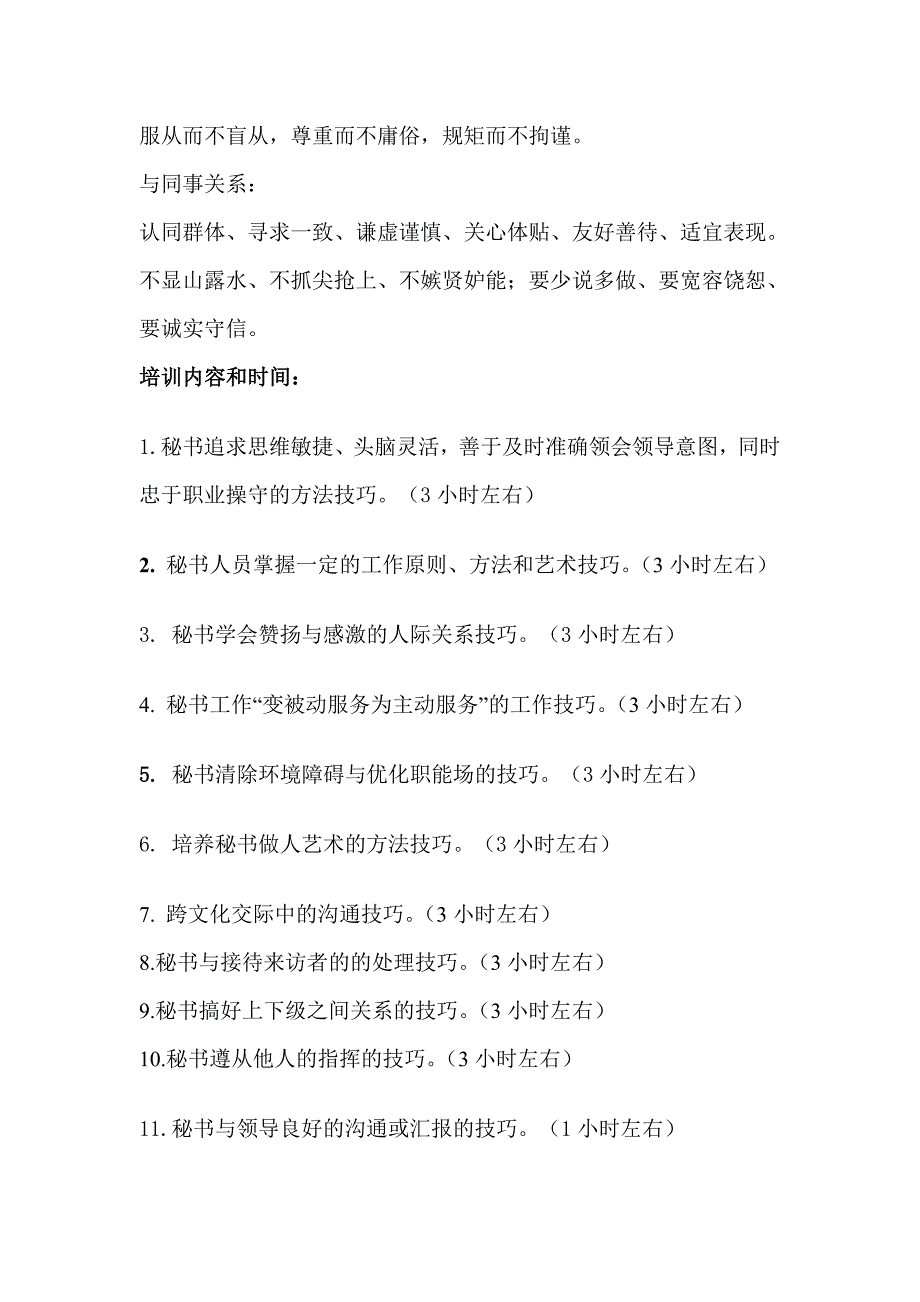 服从而不盲从，尊重而不庸俗，规矩而不拘谨。

与同事关系：

认同群体、寻求一致、谦虚谨慎、关心体贴、友好善待、适宜表现。不显山露水、不抓尖抢上、不嫉贤妒能；要少说多做、要宽容饶恕、要诚实守信。

培训内容和时间：

1. 秘书追求思维敏捷、头脑灵活，善于及时准确领会领导意图，同时忠于职业操守的方法技巧。（3 小时左右）

2. 秘书人员掌握一定的工作原则、方法和艺术技巧。（3 小时左右）

3. 秘书学会赞扬与感激的人际关系技巧。（3 小时左右）

4. 秘书工作“变被动服务为主动服务”的工作技巧。（3 小时左右）

5. 秘书清除环境障碍与优化职能场的技巧。（3 小时左右）

6. 培养秘书做人艺术的方法技巧。（3 小时左右）

7. 跨文化交际中的沟通技巧。（3 小时左右）
8.秘书与接待来访者的的处理技巧。（3 小时左右）
9.秘书搞好上下级之间关系的技巧。（3 小时左右）
10.秘书遵从他人的指挥的技巧。（3 小时左右）

11. 秘书与领导良好的沟通或汇报的技巧。（1 小时左右）